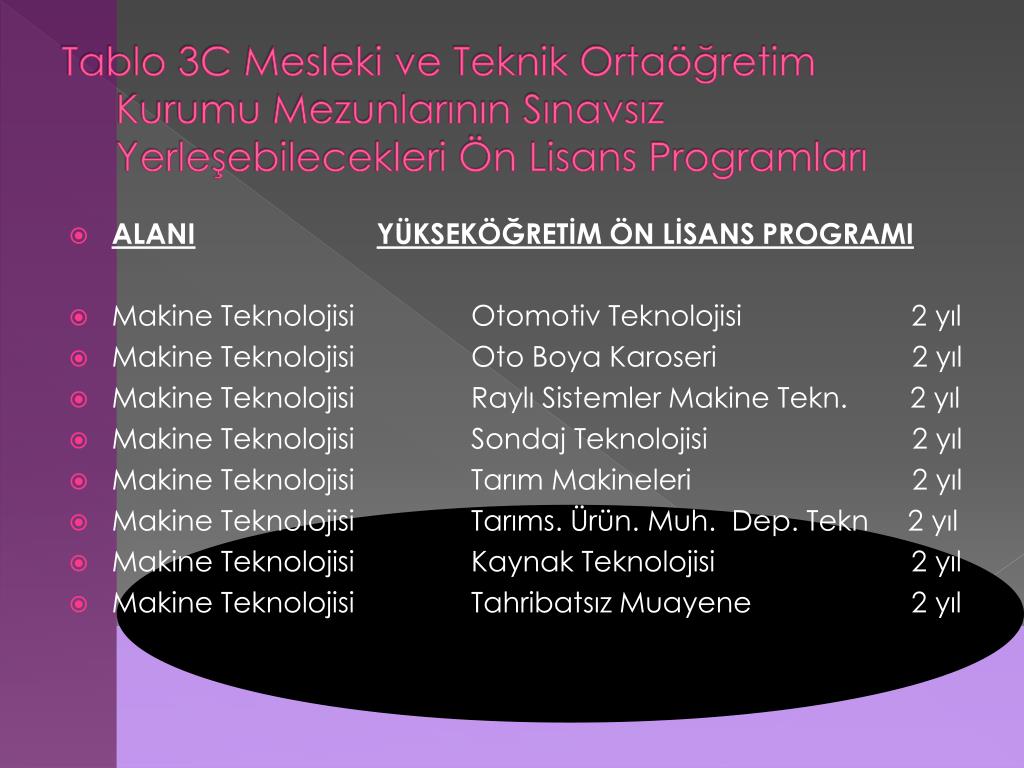 Tablo 3C Mesleki ve Teknik Ortaöğretim Kurumu Mezunlarının Sınavsız Yerleşebilecekleri Ön Lisans Programları

ALANI YÜKSEKÖĞRETİM ÖN LİSANS PROGRAMI

Makine Teknolojisi Otomotiv Teknolojisi 2 yıl
Makine Teknolojisi Oto Boya Karoseri 2 yıl
Makine Teknolojisi Raylı Sistemler Makine Tekn. 2 yıl
Makine Teknolojisi Sondaj Teknolojisi 2 yıl
Makine Teknolojisi Tarım Makineleri 2 yıl
Makine Teknolojisi Tarıms. Ürün. Muh. Dep. Tekn 2 yıl
Makine Teknolojisi Kaynak Teknolojisi 2 yıl
Makine Teknolojisi Tahribatsız Muayene 2 yıl